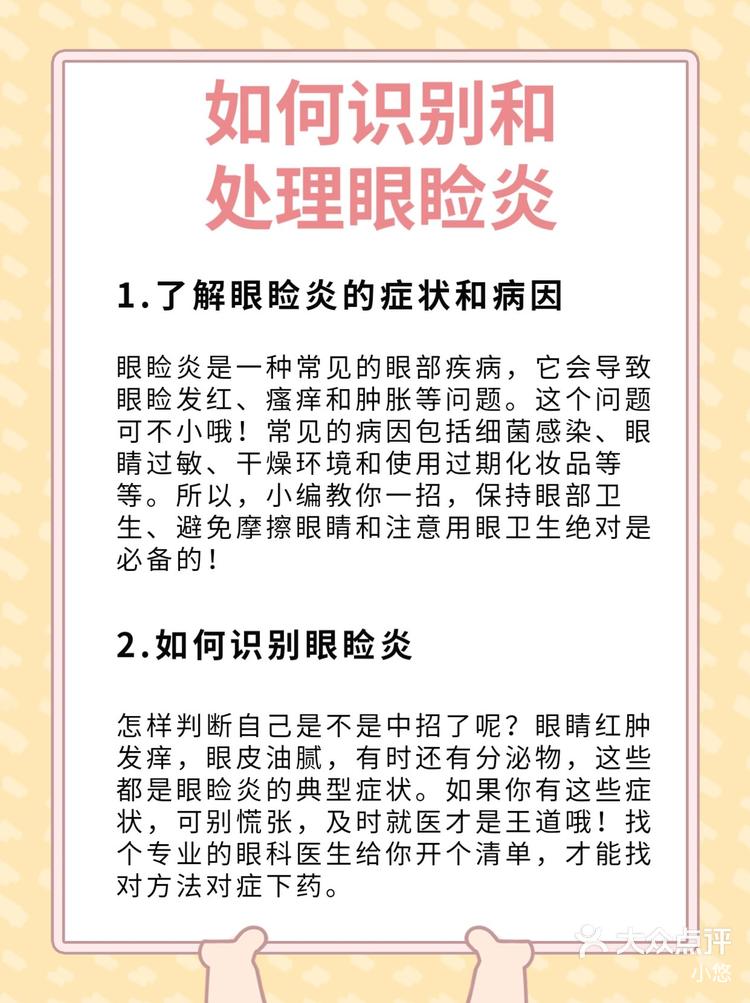 如何识别和处理眼睑炎

1.了解眼睑炎的症状和病因

眼睑炎是一种常见的眼部疾病，它会导致眼睑发红、瘙痒和肿胀等问题。这个问题可不小哦！常见的病因包括细菌感染、眼睛过敏、干燥环境和使用过期化妆品等等。所以，小编教你一招，保持眼部卫生、避免摩擦眼睛和注意用眼卫生绝对是必备的！

2.如何识别眼睑炎

怎样判断自己是不是中招了呢？眼睛红肿发痒，眼皮油腻，有时还有分泌物，这些都是眼睑炎的典型症状。如果你有这些症状，可别慌张，及时就医才是王道哦！找个专业的眼科医生给你开个清单，才能找对方法对症下药。

大众点评
小悠